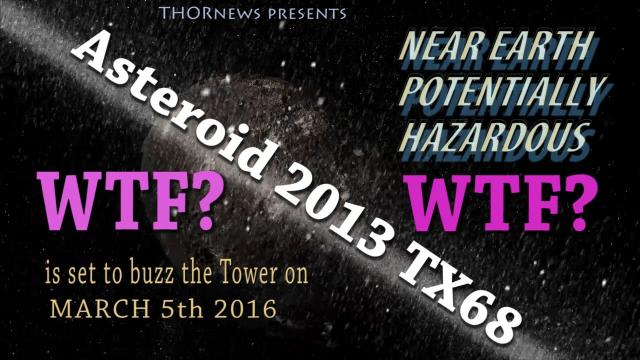 THORNEWS PRESENTS

Asteroid 2013 TX68

NEAR EARTH POTENTIALLY HAZARDOUS

WTF?

WTF?

is set to buzz the Tower on MARCH 5th 2016